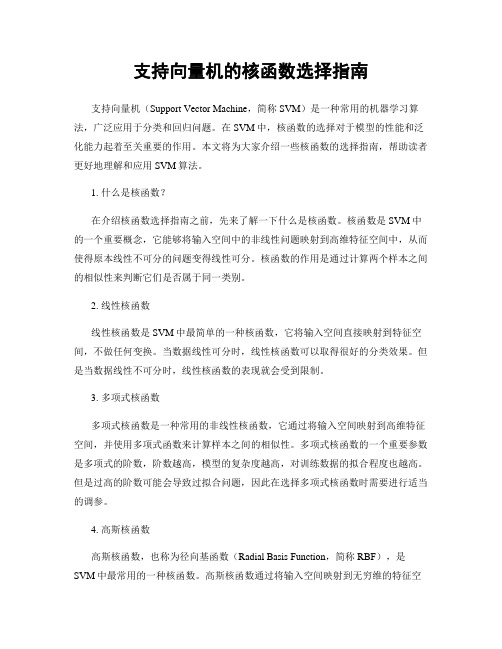 支持向量机的核函数选择指南

支持向量机（Support Vector Machine，简称 SVM）是一种常用的机器学习算法，广泛应用于分类和回归问题。在 SVM 中，核函数的选择对于模型的性能和泛化能力起着至关重要的作用。本文将为大家介绍一些核函数的选择指南，帮助读者更好地理解和应用 SVM 算法。

1. 什么是核函数？

在介绍核函数选择指南之前，先来了解一下什么是核函数。核函数是 SVM 中的一个重要概念，它能够将输入空间中的非线性问题映射到高维特征空间中，从而使得原本线性不可分的问题变得线性可分。核函数的作用是通过计算两个样本之间的相似性来判断它们是否属于同一类别。

2. 线性核函数

线性核函数是 SVM 中最简单的一种核函数，它将输入空间直接映射到特征空间，不做任何变换。当数据线性可分时，线性核函数可以取得很好的分类效果。但是当数据线性不可分时，线性核函数的表现就会受到限制。

3. 多项式核函数

多项式核函数是一种常用的非线性核函数，它通过将输入空间映射到高维特征空间，并使用多项式函数来计算样本之间的相似性。多项式核函数的一个重要参数是多项式的阶数，阶数越高，模型的复杂度越高，对训练数据的拟合程度也越高。但是过高的阶数可能会导致过拟合问题，因此在选择多项式核函数时需要进行适当的调参。

4. 高斯核函数

高斯核函数，也称为径向基函数（Radial Basis Function，简称 RBF），是 SVM 中最常用的一种核函数。高斯核函数通过将输入空间映射到无穷维的特征空